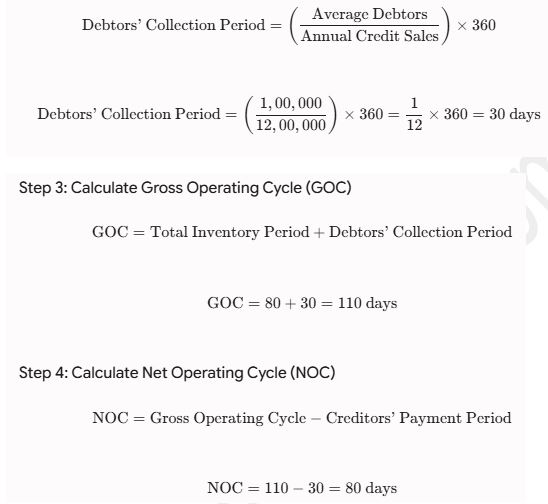 $\text{Debtors' Collection Period} = \left(\frac{\text{Average Debtors}}{\text{Annual Credit Sales}}\right) \times 360$

$\text{Debtors' Collection Period} = \left(\frac{1,00,000}{12,00,000}\right) \times 360 = \frac{1}{12} \times 360 = 30 \text{ days}$

Step 3: Calculate Gross Operating Cycle (GOC)

$\text{GOC} = \text{Total Inventory Period} + \text{Debtors' Collection Period}$

$\text{GOC} = 80 + 30 = 110 \text{ days}$

Step 4: Calculate Net Operating Cycle (NOC)

$\text{NOC} = \text{Gross Operating Cycle} - \text{Creditors' Payment Period}$

$\text{NOC} = 110 - 30 = 80 \text{ days}$